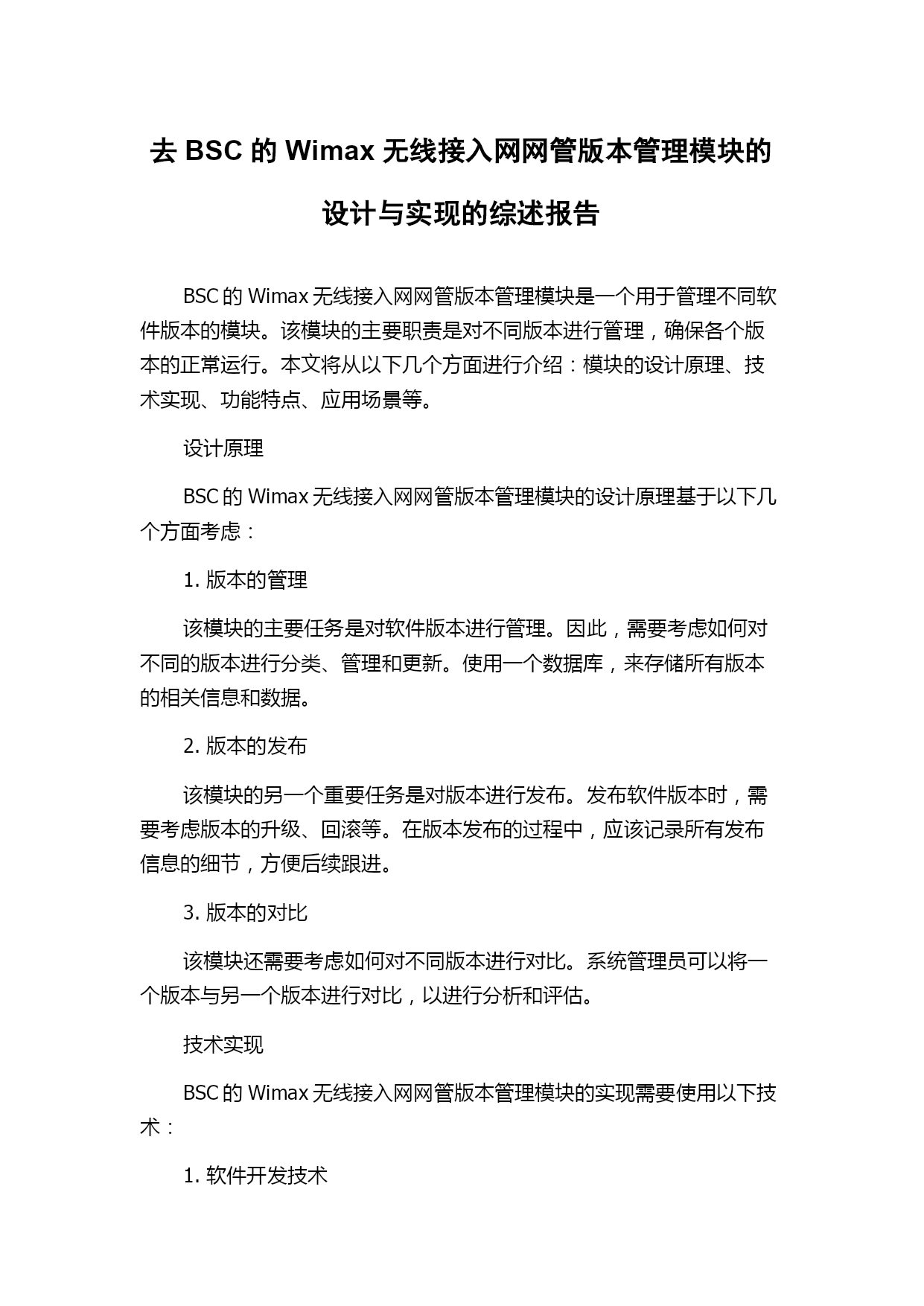 去 BSC 的 Wimax 无线接入网网管版本管理模块的设计与实现的综述报告

BSC 的 Wimax 无线接入网网管版本管理模块是一个用于管理不同软件版本的模块。该模块的主要职责是对不同版本进行管理，确保各个版本的正常运行。本文将从以下几个方面进行介绍：模块的设计原理、技术实现、功能特点、应用场景等。

设计原理

BSC 的 Wimax 无线接入网网管版本管理模块的设计原理基于以下几个方面考虑：

1. 版本的管理

该模块的主要任务是对软件版本进行管理。因此，需要考虑如何对不同的版本进行分类、管理和更新。使用一个数据库，来存储所有版本的相关信息和数据。

2. 版本的发布

该模块的另一个重要任务是对版本进行发布。发布软件版本时，需要考虑版本的升级、回滚等。在版本发布的过程中，应该记录所有发布信息的细节，方便后续跟进。

3. 版本的对比

该模块还需要考虑如何对不同版本进行对比。系统管理员可以将一个版本与另一个版本进行对比，以进行分析和评估。

技术实现

BSC 的 Wimax 无线接入网网管版本管理模块的实现需要使用以下技术：

1. 软件开发技术